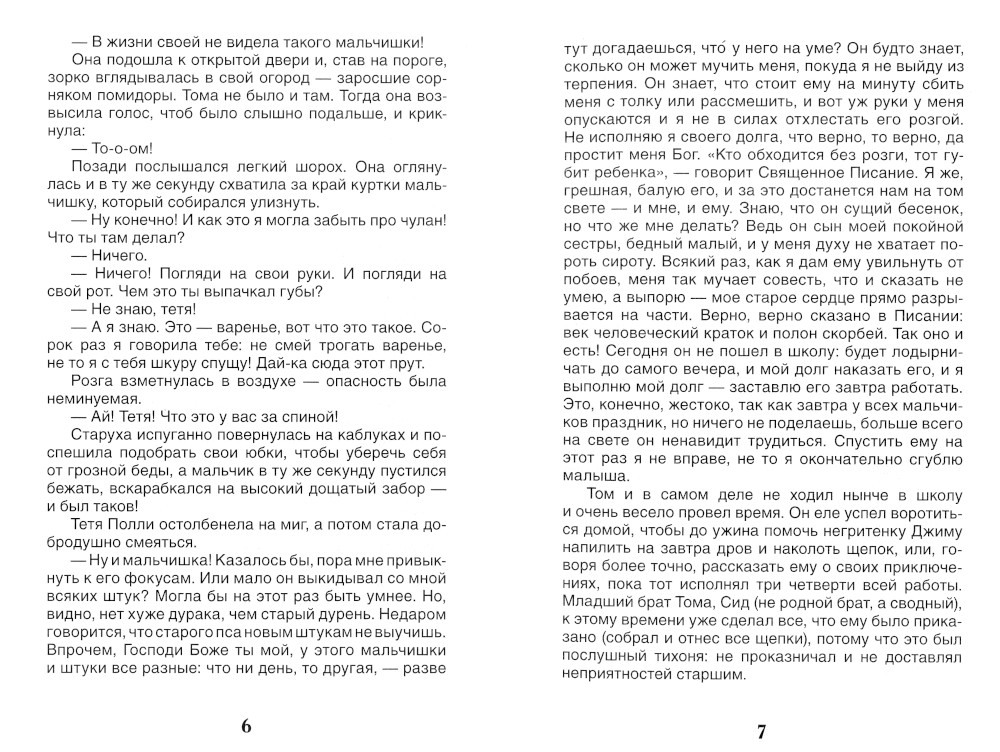 — В жизни своей не видела такого мальчишки!

Она подошла к открытой двери и, став на пороге, зорко вглядывалась в свой огород — заросшие сорняком помидоры. Тома не было и там. Тогда она возвысила голос, чтоб было слышно подальше, и крикнула:

— То-о-ом!

Позади послышался легкий шорох. Она оглянулась и в ту же секунду схватила за край куртки мальчишку, который собирался улизнуть.

— Ну конечно! И как это я могла забыть про чулан! Что ты там делал?

— Ничего.

— Ничего! Погляди на свои руки. И погляди на свой рот. Чем это ты выпачкал губы?

— Не знаю, тетя!

— А я знаю. Это — варенье, вот что это такое. Сорок раз я говорила тебе: не смей трогать варенье, не то я с тебя шкуру спущу! Дай-ка сюда этот прут.

Розга взметнулась в воздухе — опасность была неминуемая.

— Ай! Тетя! Что это у вас за спиной!

Старуха испуганно повернулась на каблуках и поспешила подобрать свои юбки, чтобы уберечь себя от грозной беды, а мальчик в ту же секунду пустился бежать, вскарабкался на высокий дощатый забор — и был таков!

Тетя Полли остолбенела на миг, а потом стала добродушно смеяться.

— Ну и мальчишка! Казалось бы, пора мне привыкнуть к его фокусам. Или мало он выкидывал со мной всяких штук? Могла бы на этот раз быть умнее. Но, видно, нет хуже дурака, чем старый дурень. Недаром говорится, что старого пса новым штукам не выучишь. Впрочем, Господи Боже ты мой, у этого мальчишки и штуки все разные: что ни день, то другая, — разве

6

тут догадаешься, что́ у него на уме? Он будто знает, сколько он может мучить меня, покуда я не выйду из терпения. Он знает, что стоит ему на минуту сбить меня с толку или рассмешить, и вот уж руки у меня опускаются и я не в силах отхлестать его розгой. Не исполняю я своего долга, что верно, то верно, да простит меня Бог. «Кто обходится без розги, тот губит ребенка», — говорит Священное Писание. Я же, грешная, балую его, и за это достанется нам на том свете — и мне, и ему. Знаю, что он сущий бесенок, но что же мне делать? Ведь он сын моей покойной сестры, бедный малый, и у меня духу не хватает пороть сироту. Всякий раз, как я дам ему увильнуть от побоев, меня так мучает совесть, что и сказать не умею, а выпорю — мое старое сердце прямо разрывается на части. Верно, верно сказано в Писании: век человеческий краток и полон скорбей. Так оно и есть! Сегодня он не пошел в школу: будет лодырничать до самого вечера, и мой долг наказать его, и я выполню мой долг — заставлю его завтра работать. Это, конечно, жестоко, так как завтра у всех мальчиков праздник, но ничего не поделаешь, больше всего на свете он ненавидит трудиться. Спустить ему на этот раз я не вправе, не то я окончательно сгублю малыша.

Том и в самом деле не ходил нынче в школу и очень весело провел время. Он еле успел воротиться домой, чтобы до ужина помочь негритенку Джиму напилить на завтра дров и наколоть щепок, или, говоря более точно, рассказать ему о своих приключениях, пока тот исполнял три четверти всей работы. Младший брат Тома, Сид (не родной брат, а сводный), к этому времени уже сделал все, что ему было приказано (собрал и отнес все щепки), потому что это был послушный тихоня: не проказничал и не доставлял неприятностей старшим.

7